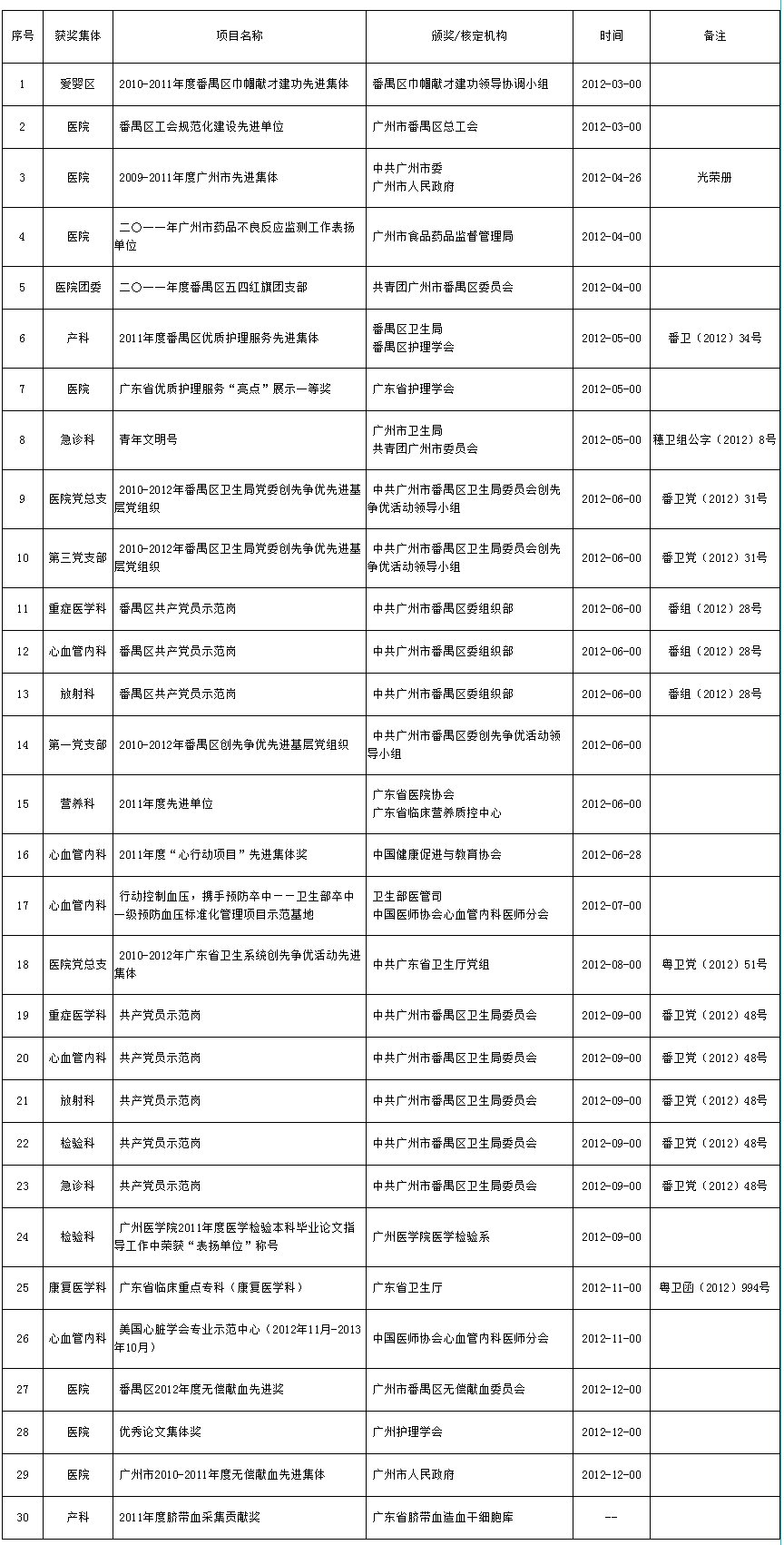 | 序号 | 获奖集体 | 项目名称 | 颁奖/核定机构 | 时间 | 备注 |
|---|---|---|---|---|---|
| 1 | 爱婴区 | 2010-2011年度番禺区巾帼献才建功先进集体 | 番禺区巾帼献才建功领导协调小组 | 2012-03-00 | |
| 2 | 医院 | 番禺区工会规范化建设先进单位 | 广州市番禺区总工会 | 2012-03-00 | |
| 3 | 医院 | 2009-2011年度广州市先进集体 | 中共广州市委 广州市人民政府 | 2012-04-26 | 光荣册 |
| 4 | 医院 | 二〇一一年广州市药品不良反应监测工作表扬单位 | 广州市食品药品监督管理局 | 2012-04-00 | |
| 5 | 医院团委 | 二〇一一年度番禺区五四红旗团支部 | 共青团广州市番禺区委员会 | 2012-04-00 | |
| 6 | 产科 | 2011年度番禺区优质护理服务先进集体 | 番禺区卫生局 番禺区护理学会 | 2012-05-00 | 番卫（2012）34号 |
| 7 | 医院 | 广东省优质护理服务“亮点”展示一等奖 | 广东省护理学会 | 2012-05-00 | |
| 8 | 急诊科 | 青年文明号 | 广州市卫生局 共青团广州市委员会 | 2012-05-00 | 穗卫组公字（2012）8号 |
| 9 | 医院党总支 | 2010-2012年番禺区卫生局党委创先争优先进基层党组织 | 中共广州市番禺区卫生局委员会创先争优活动领导小组 | 2012-06-00 | 番卫党（2012）31号 |
| 10 | 第三党支部 | 2010-2012年番禺区卫生局党委创先争优先进基层党组织 | 中共广州市番禺区卫生局委员会创先争优活动领导小组 | 2012-06-00 | 番卫党（2012）31号 |
| 11 | 重症医学科 | 番禺区共产党员示范岗 | 中共广州市番禺区委组织部 | 2012-06-00 | 番组（2012）28号 |
| 12 | 心血管内科 | 番禺区共产党员示范岗 | 中共广州市番禺区委组织部 | 2012-06-00 | 番组（2012）28号 |
| 13 | 放射科 | 番禺区共产党员示范岗 | 中共广州市番禺区委组织部 | 2012-06-00 | 番组（2012）28号 |
| 14 | 第一党支部 | 2010-2012年番禺区创先争优先进基层党组织 | 中共广州市番禺区委创先争优活动领导小组 | 2012-06-00 | |
| 15 | 营养科 | 2011年度先进单位 | 广东省医院协会 广东省临床营养质控中心 | 2012-06-00 | |
| 16 | 心血管内科 | 2011年度“心行动项目”先进集体奖 | 中国健康促进与教育协会 | 2012-06-28 | |
| 17 | 心血管内科 | 行动控制血压，携手预防卒中——卫生部卒中一级预防血压标准化管理项目示范基地 | 卫生部医管司 中国医师协会心血管内科医师分会 | 2012-07-00 | |
| 18 | 医院党总支 | 2010-2012年广东省卫生系统创先争优活动先进集体 | 中共广东省卫生厅党组 | 2012-08-00 | 粤卫党（2012）51号 |
| 19 | 重症医学科 | 共产党员示范岗 | 中共广州市番禺区卫生局委员会 | 2012-09-00 | 番卫党（2012）48号 |
| 20 | 心血管内科 | 共产党员示范岗 | 中共广州市番禺区卫生局委员会 | 2012-09-00 | 番卫党（2012）48号 |
| 21 | 放射科 | 共产党员示范岗 | 中共广州市番禺区卫生局委员会 | 2012-09-00 | 番卫党（2012）48号 |
| 22 | 检验科 | 共产党员示范岗 | 中共广州市番禺区卫生局委员会 | 2012-09-00 | 番卫党（2012）48号 |
| 23 | 急诊科 | 共产党员示范岗 | 中共广州市番禺区卫生局委员会 | 2012-09-00 | 番卫党（2012）48号 |
| 24 | 检验科 | 广州医学院2011年度医学检验本科毕业论文指导工作中荣获“表扬单位”称号 | 广州医学院医学检验系 | 2012-09-00 | |
| 25 | 康复医学科 | 广东省临床重点专科（康复医学科） | 广东省卫生厅 | 2012-11-00 | 粤卫函（2012）994号 |
| 26 | 心血管内科 | 美国心脏学会专业示范中心（2012年11月-2013年10月） | 中国医师协会心血管内科医师分会 | 2012-11-00 | |
| 27 | 医院 | 番禺区2012年度无偿献血先进奖 | 广州市番禺区无偿献血委员会 | 2012-12-00 | |
| 28 | 医院 | 优秀论文集体奖 | 广州护理学会 | 2012-12-00 | |
| 29 | 医院 | 广州市2010-2011年度无偿献血先进集体 | 广州市人民政府 | 2012-12-00 | |
| 30 | 产科 | 2011年度脐带血采集贡献奖 | 广东省脐带血造血干细胞库 | -- | |